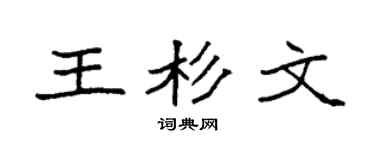 王杉文

词典网